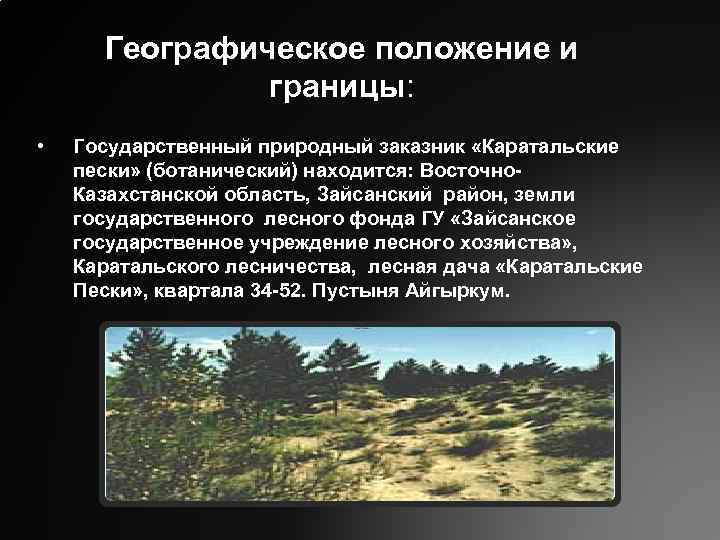 Географическое положение и границы:

• Государственный природный заказник «Каратальские пески» (ботанический) находится: Восточно-Казахстанской область, Зайсанский район, земли государственного лесного фонда ГУ «Зайсанское государственное учреждение лесного хозяйства», Каратальского лесничества, лесная дача «Каратальские Пески», квартала 34-52. Пустыня Айгыркум.